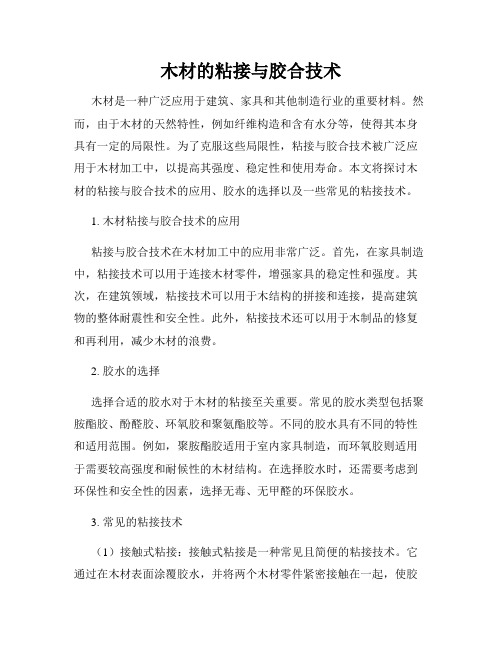 木材的粘接与胶合技术

木材是一种广泛应用于建筑、家具和其他制造行业的重要材料。然而，由于木材的天然特性，例如纤维构造和含有水分等，使得其本身具有一定的局限性。为了克服这些局限性，粘接与胶合技术被广泛应用于木材加工中，以提高其强度、稳定性和使用寿命。本文将探讨木材的粘接与胶合技术的应用、胶水的选择以及一些常见的粘接技术。

1. 木材粘接与胶合技术的应用

粘接与胶合技术在木材加工中的应用非常广泛。首先，在家具制造中，粘接技术可以用于连接木材零件，增强家具的稳定性和强度。其次，在建筑领域，粘接技术可以用于木结构的拼接和连接，提高建筑物的整体耐震性和安全性。此外，粘接技术还可以用于木制品的修复和再利用，减少木材的浪费。

2. 胶水的选择

选择合适的胶水对于木材的粘接至关重要。常见的胶水类型包括聚胺酯胶、酚醛胶、环氧胶和聚氨酯胶等。不同的胶水具有不同的特性和适用范围。例如，聚胺酯胶适用于室内家具制造，而环氧胶则适用于需要较高强度和耐候性的木材结构。在选择胶水时，还需要考虑到环保性和安全性的因素，选择无毒、无甲醛的环保胶水。

3. 常见的粘接技术

（1）接触式粘接：接触式粘接是一种常见且简便的粘接技术。它通过在木材表面涂覆胶水，并将两个木材零件紧密接触在一起，使胶